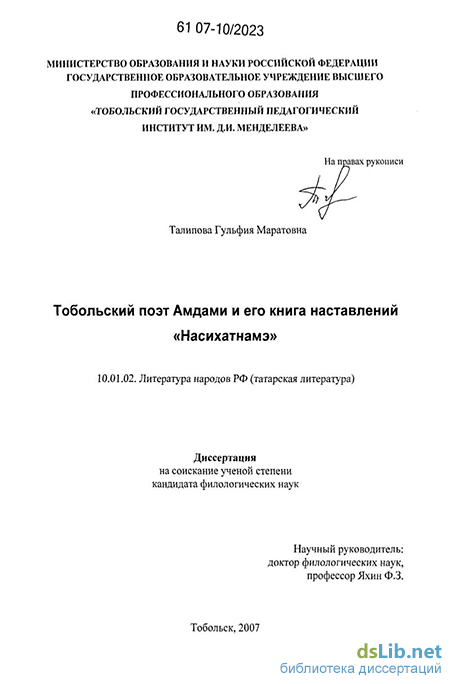 61 07-10/2023

МИНИСТЕРСТВО ОБРАЗОВАНИЯ И НАУКИ РОССИЙСКОЙ ФЕДЕРАЦИИ ГОСУДАРСТВЕННОЕ ОБРАЗОВАТЕЛЬНОЕ УЧРЕЖДЕНИЕ ВЫСШЕГО ПРОФЕССИОНАЛЬНОГО ОБРАЗОВАНИЯ «ТОБОЛЬСКИЙ ГОСУДАРСТВЕННЫЙ ПЕДАГОГИЧЕСКИЙ ИНСТИТУТ ИМ. Д.И. МЕНДЕЛЕЕВА»

На правах рукописи

Талипова Гульфия Маратовна

Тобольский поэт Амдами и его книга наставлений «Насихатнамэ»

10.01.02. Литература народов РФ (татарская литература)

Диссертация
на соискание ученой степени
кандидата филологических наук

Научный руководитель:
доктор филологических наук,
профессор Яхин Ф.З.

Тобольск, 2007

dsLib.net
библиотека диссертаций